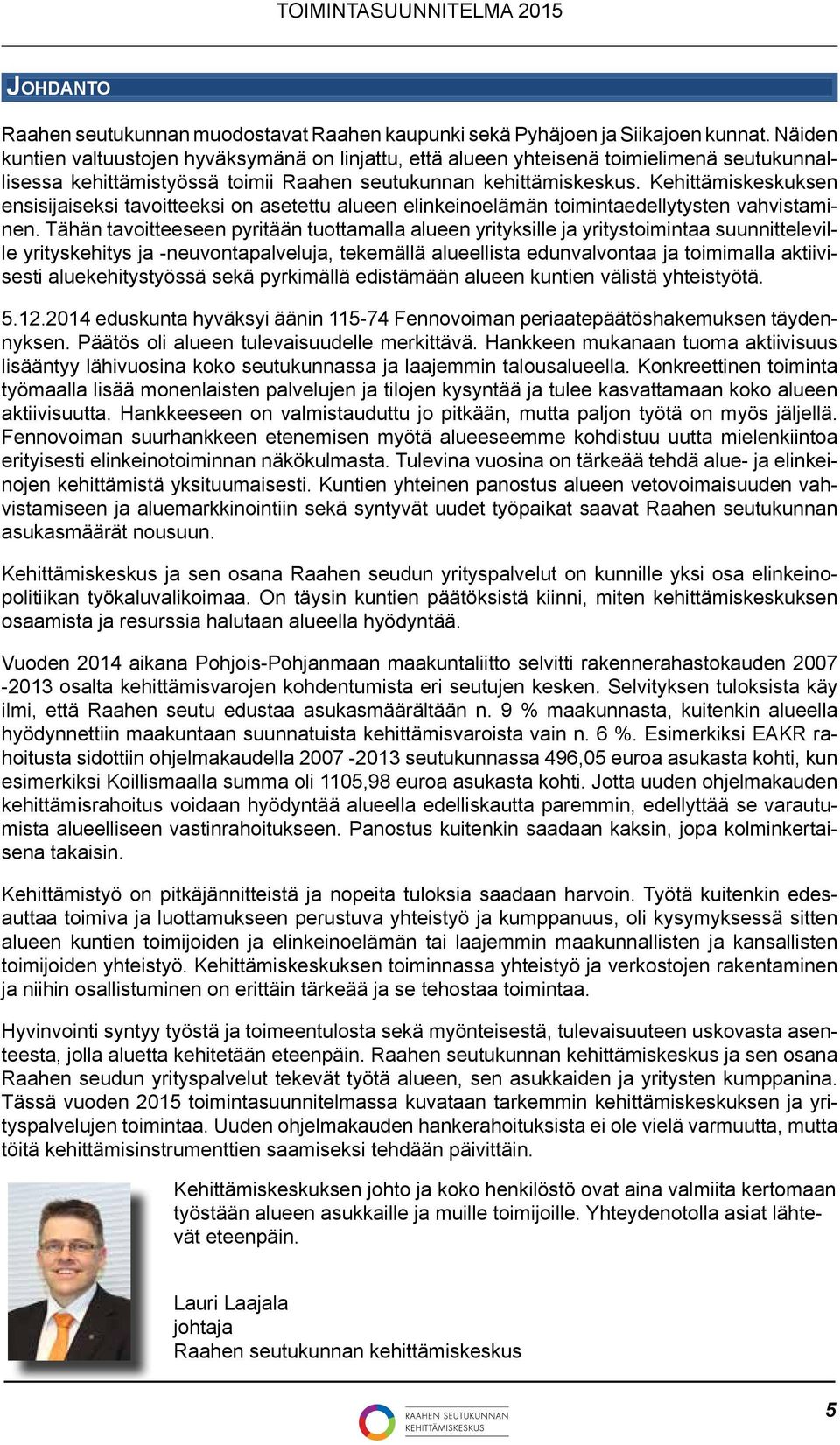 TOIMINTASUUNNITELMA 2015

JOHDANTO

Raahen seutukunnan muodostavat Raahen kaupunki sekä Pyhäjoen ja Siikajoen kunnat. Näiden kuntien valtuustojen hyväksymänä on linjattu, että alueen yhteisenä toimielimenä seutukunnallisessa kehittämistyössä toimii Raahen seutukunnan kehittämiskeskus. Kehittämiskeskuksen ensisijaiseksi tavoitteeksi on asetettu alueen elinkeinoelämän toimintaedellytysten vahvistaminen. Tähän tavoitteeseen pyritään tuottamalla alueen yrityksille ja yritystoimintaa suunnitteleville yrityskehitys ja -neuvontapalveluja, tekemällä alueellista edunvalvontaa ja toimimalla aktiivisesti aluekehitystyössä sekä pyrkimällä edistämään alueen kuntien välistä yhteistyötä.

5.12.2014 eduskunta hyväksyi äänin 115-74 Fennovoiman periaatepäätöshakemuksen täydennyksen. Päätös oli alueen tulevaisuudelle merkittävä. Hankkeen mukanaan tuoma aktiivisuus lisääntyy lähivuosina koko seutukunnassa ja laajemmin talousalueella. Konkreettinen toiminta työmaalla lisää monenlaisten palvelujen ja tilojen kysyntää ja tulee kasvattamaan koko alueen aktiivisuutta. Hankkeeseen on valmistauduttu jo pitkään, mutta paljon työtä on myös jäljellä. Fennovoiman suurhankkeen etenemisen myötä alueeseemme kohdistuu uutta mielenkiintoa erityisesti elinkeinotoiminnan näkökulmasta. Tulevina vuosina on tärkeää tehdä alue- ja elinkeinojen kehittämistä yksituumaisesti. Kuntien yhteinen panostus alueen vetovoimaisuuden vahvistamiseen ja aluemarkkinointiin sekä syntyvät uudet työpaikat saavat Raahen seutukunnan asukasmäärät nousuun.

Kehittämiskeskus ja sen osana Raahen seudun yrityspalvelut on kunnille yksi osa elinkeinopolitiikan työkaluvalikoimaa. On täysin kuntien päätöksistä kiinni, miten kehittämiskeskuksen osaamista ja resurssia halutaan alueella hyödyntää.

Vuoden 2014 aikana Pohjois-Pohjanmaan maakuntaliitto selvitti rakennerahastokauden 2007 -2013 osalta kehittämisvarojen kohdentumista eri seutujen kesken. Selvityksen tuloksista käy ilmi, että Raahen seutu edustaa asukasmäärältään n. 9 % maakunnasta, kuitenkin alueella hyödynnettiin maakuntaan suunnatuista kehittämisvaroista vain n. 6 %. Esimerkiksi EAKR rahoitusta sidottiin ohjelmakaudella 2007 -2013 seutukunnassa 496,05 euroa asukasta kohti, kun esimerkiksi Koillismaalla summa oli 1105,98 euroa asukasta kohti. Jotta uuden ohjelmakauden kehittämisrahoitus voidaan hyödyntää alueella edelliskautta paremmin, edellyttää se varautumista alueelliseen vastinrahoitukseen. Panostus kuitenkin saadaan kaksin, jopa kolminkertaisena takaisin.

Kehittämistyö on pitkäjännitteistä ja nopeita tuloksia saadaan harvoin. Työtä kuitenkin edesauttaa toimiva ja luottamukseen perustuva yhteistyö ja kumppanuus, oli kysymyksessä sitten alueen kuntien toimijoiden ja elinkeinoelämän tai laajemmin maakunnallisten ja kansallisten toimijoiden yhteistyö. Kehittämiskeskuksen toiminnassa yhteistyö ja verkostojen rakentaminen ja niihin osallistuminen on erittäin tärkeää ja se tehostaa toimintaa.

Hyvinvointi syntyy työstä ja toimeentulosta sekä myönteisestä, tulevaisuuteen uskovasta asenteesta, jolla aluetta kehitetään eteenpäin. Raahen seutukunnan kehittämiskeskus ja sen osana Raahen seudun yrityspalvelut tekevät työtä alueen, sen asukkaiden ja yritysten kumppanina. Tässä vuoden 2015 toimintasuunnitelmassa kuvataan tarkemmin kehittämiskeskuksen ja yrityspalvelujen toimintaa. Uuden ohjelmakauden hankerahoituksista ei ole vielä varmuutta, mutta töitä kehittämisinstrumenttien saamiseksi tehdään päivittäin.

Kehittämiskeskuksen johto ja koko henkilöstö ovat aina valmiita kertomaan työstään alueen asukkaille ja muille toimijoille. Yhteydenotolla asiat lähtevät eteenpäin.

Lauri Laajala
johtaja
Raahen seutukunnan kehittämiskeskus

RAAHEN SEUTUKUNNAN KEHITTÄMISKESKUS

5